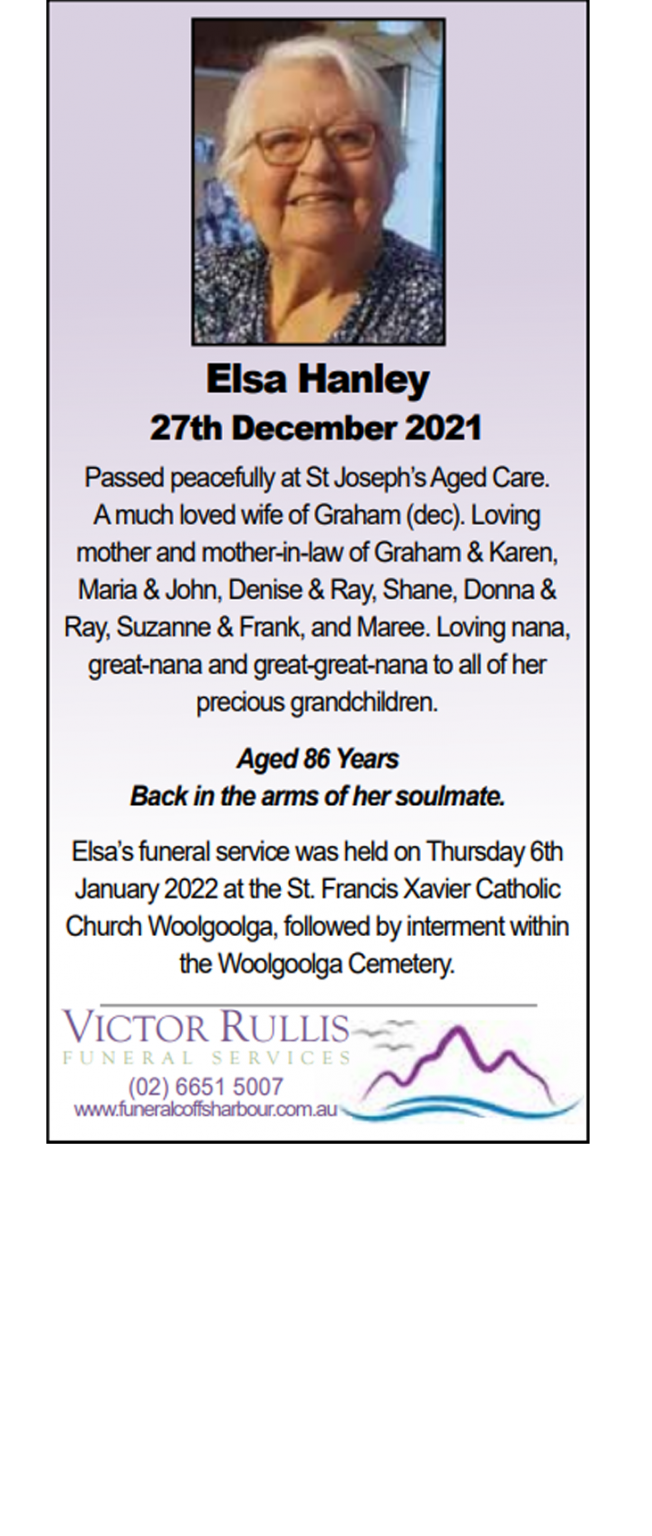 Elsa Hanley
27th December 2021

Passed peacefully at St Joseph's Aged Care. A much loved wife of Graham (dec). Loving mother and mother-in-law of Graham & Karen, Maria & John, Denise & Ray, Shane, Donna & Ray, Suzanne & Frank, and Maree. Loving nana, great-nana and great-great-nana to all of her precious grandchildren.

Aged 86 Years
Back in the arms of her soulmate.

Elsa's funeral service was held on Thursday 6th January 2022 at the St. Francis Xavier Catholic Church Woolgoolga, followed by interment within the Woolgoolga Cemetery.

VICTOR RULLIS
FUNERAL SERVICES
(02) 6651 5007
www.funeralcoffsharbour.com.au